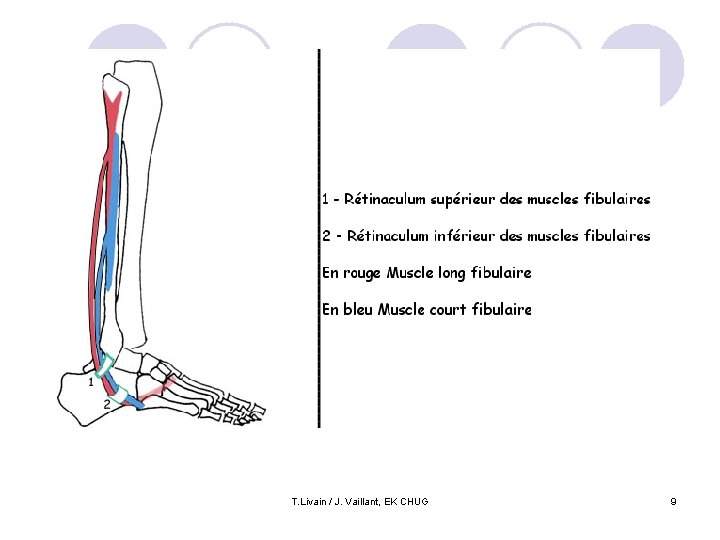 1
2

1 - Rétinaculum supérieur des muscles fibulaires

2 - Rétinaculum inférieur des muscles fibulaires

En rouge Muscle long fibulaire

En bleu Muscle court fibulaire

T.Livain / J. Vaillant, EK CHUG

9